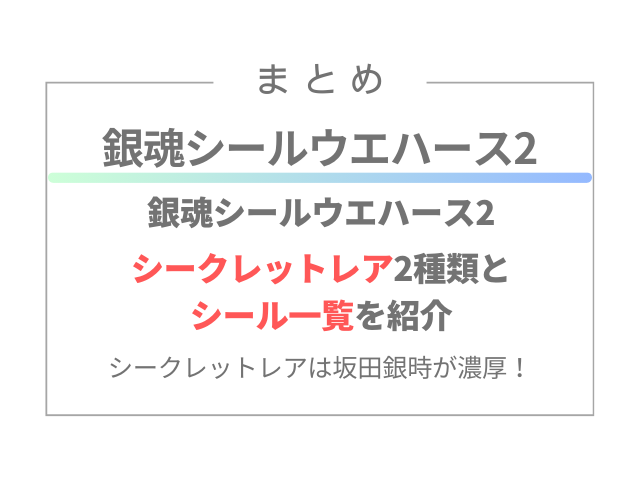 まとめ

銀魂シールウエハース2

銀魂シールウエハース2
シークレットレア2種類と
シール一覧を紹介

シークレットレアは坂田銀時が濃厚！